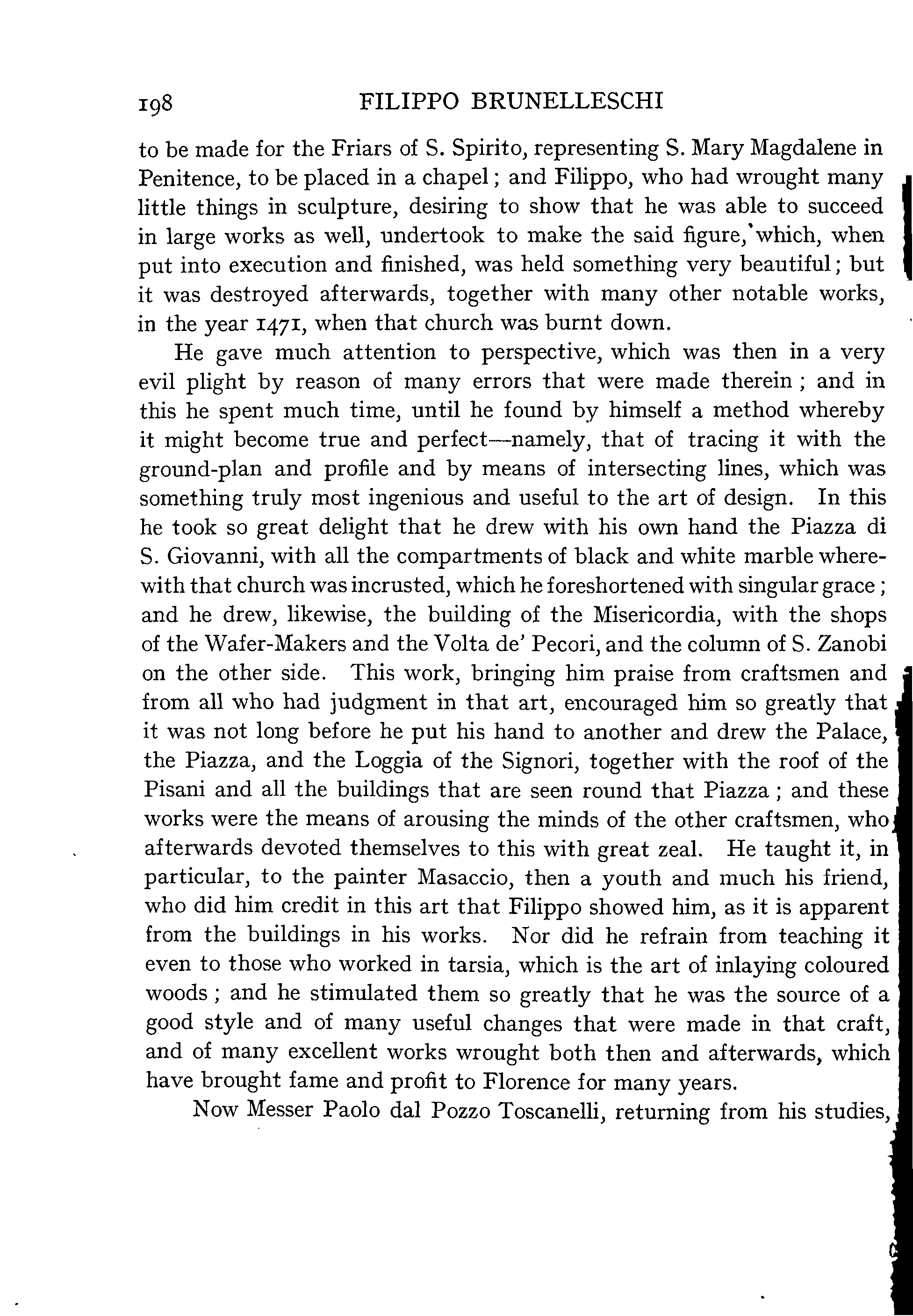 198 FILIPPO BRUNELLESCHI

to be made for the Friars of S. Spirito, representing S. Mary Magdalene in Penitence, to be placed in a chapel; and Filippo, who had wrought many little things in sculpture, desiring to show that he was able to succeed in large works as well, undertook to make the said figure, which, when put into execution and finished, was held something very beautiful; but it was destroyed afterwards, together with many other notable works, in the year 1471, when that church was burnt down.

He gave much attention to perspective, which was then in a very evil plight by reason of many errors that were made therein; and in this he spent much time, until he found by himself a method whereby it might become true and perfect—namely, that of tracing it with the ground-plan and profile and by means of intersecting lines, which was something truly most ingenious and useful to the art of design. In this he took so great delight that he drew with his own hand the Piazza di S. Giovanni, with all the compartments of black and white marble wherewith that church was incrusted, which he foreshortened with singular grace; and he drew, likewise, the building of the Misericordia, with the shops of the Wafer-Makers and the Volta de' Pecori, and the column of S. Zanobi on the other side. This work, bringing him praise from craftsmen and from all who had judgment in that art, encouraged him so greatly that it was not long before he put his hand to another and drew the Palace, the Piazza, and the Loggia of the Signori, together with the roof of the Pisani and all the buildings that are seen round that Piazza; and these works were the means of arousing the minds of the other craftsmen, who afterwards devoted themselves to this with great zeal. He taught it, in particular, to the painter Masaccio, then a youth and much his friend, who did him credit in this art that Filippo showed him, as it is apparent from the buildings in his works. Nor did he refrain from teaching it even to those who worked in tarsia, which is the art of inlaying coloured woods; and he stimulated them so greatly that he was the source of a good style and of many useful changes that were made in that craft, and of many excellent works wrought both then and afterwards, which have brought fame and profit to Florence for many years.

Now Messer Paolo dal Pozzo Toscanelli, returning from his studies,